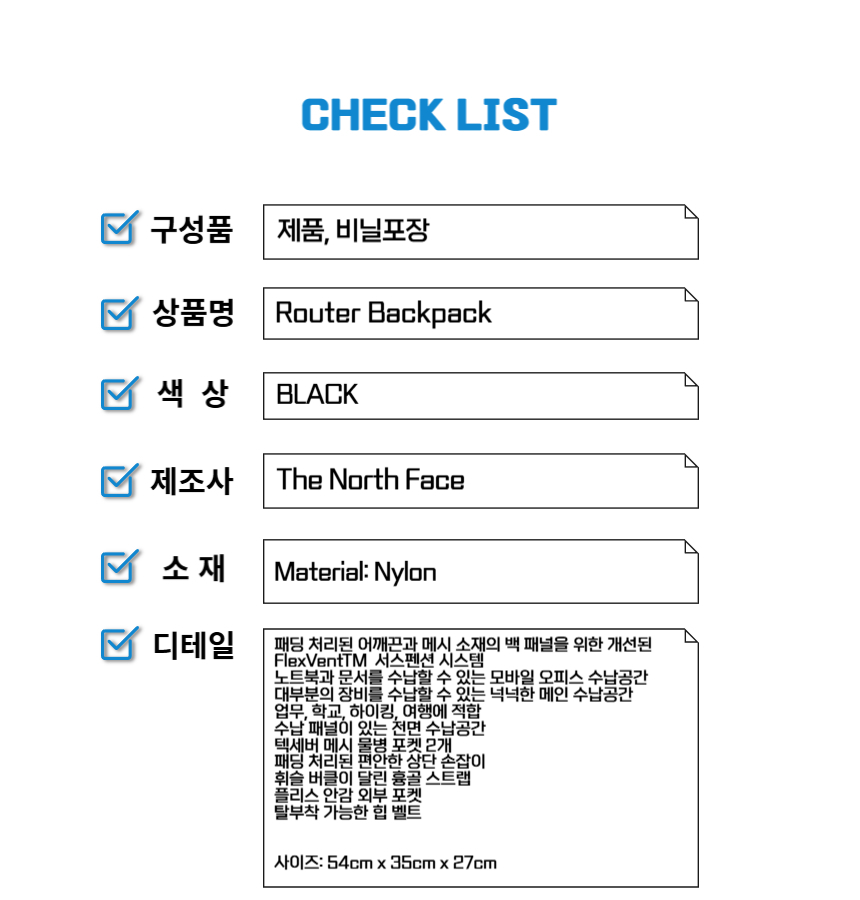 CHECK LIST

☑ 구성품
제품, 비닐포장

☑ 상품명
Router Backpack

☑ 색 상
BLACK

☑ 제조사
The North Face

☑ 소 재
Material: Nylon

☑ 디테일
패딩 처리된 어깨끈과 메시 소재의 백 패널을 위한 개선된
FlexVentTM 서스펜션 시스템
노트북과 문서를 수납할 수 있는 모바일 오피스 수납공간
대부분의 장비를 수납할 수 있는 넉넉한 메인 수납공간
업무, 학교, 하이킹, 여행에 적합
수납 패널이 있는 전면 수납공간
텍세버 메시 물병 포켓 2개
패딩 처리된 편안한 상단 손잡이
휘슬 버클이 달린 흉골 스트랩
플리스 안감 외부 포켓
탈부착 가능한 힙 벨트

사이즈: 54cm x 35cm x 27cm